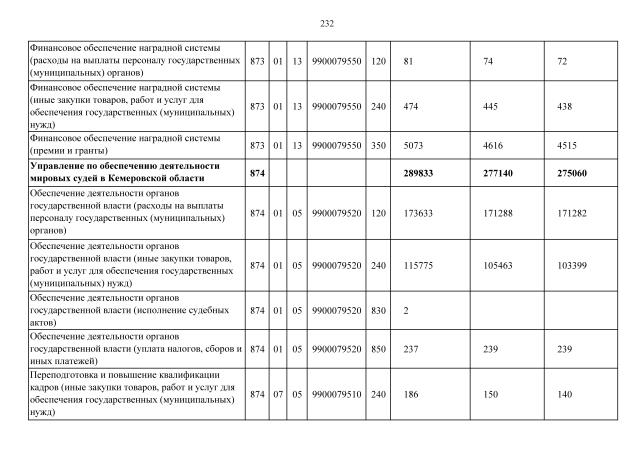 232

| | | | | | | | | |
|---|---|---|---|---|---|---|---|---|
| Финансовое обеспечение наградной системы (расходы на выплаты персоналу государственных (муниципальных) органов) | 873 | 01 | 13 | 9900079550 | 120 | 81 | 74 | 72 |
| Финансовое обеспечение наградной системы (иные закупки товаров, работ и услуг для обеспечения государственных (муниципальных) нужд) | 873 | 01 | 13 | 9900079550 | 240 | 474 | 445 | 438 |
| Финансовое обеспечение наградной системы (премии и гранты) | 873 | 01 | 13 | 9900079550 | 350 | 5073 | 4616 | 4515 |
| **Управление по обеспечению деятельности мировых судей в Кемеровской области** | **874** | | | | | **289833** | **277140** | **275060** |
| Обеспечение деятельности органов государственной власти (расходы на выплаты персоналу государственных (муниципальных) органов) | 874 | 01 | 05 | 9900079520 | 120 | 173633 | 171288 | 171282 |
| Обеспечение деятельности органов государственной власти (иные закупки товаров, работ и услуг для обеспечения государственных (муниципальных) нужд) | 874 | 01 | 05 | 9900079520 | 240 | 115775 | 105463 | 103399 |
| Обеспечение деятельности органов государственной власти (исполнение судебных актов) | 874 | 01 | 05 | 9900079520 | 830 | 2 | | |
| Обеспечение деятельности органов государственной власти (уплата налогов, сборов и иных платежей) | 874 | 01 | 05 | 9900079520 | 850 | 237 | 239 | 239 |
| Переподготовка и повышение квалификации кадров (иные закупки товаров, работ и услуг для обеспечения государственных (муниципальных) нужд) | 874 | 07 | 05 | 9900079510 | 240 | 186 | 150 | 140 |